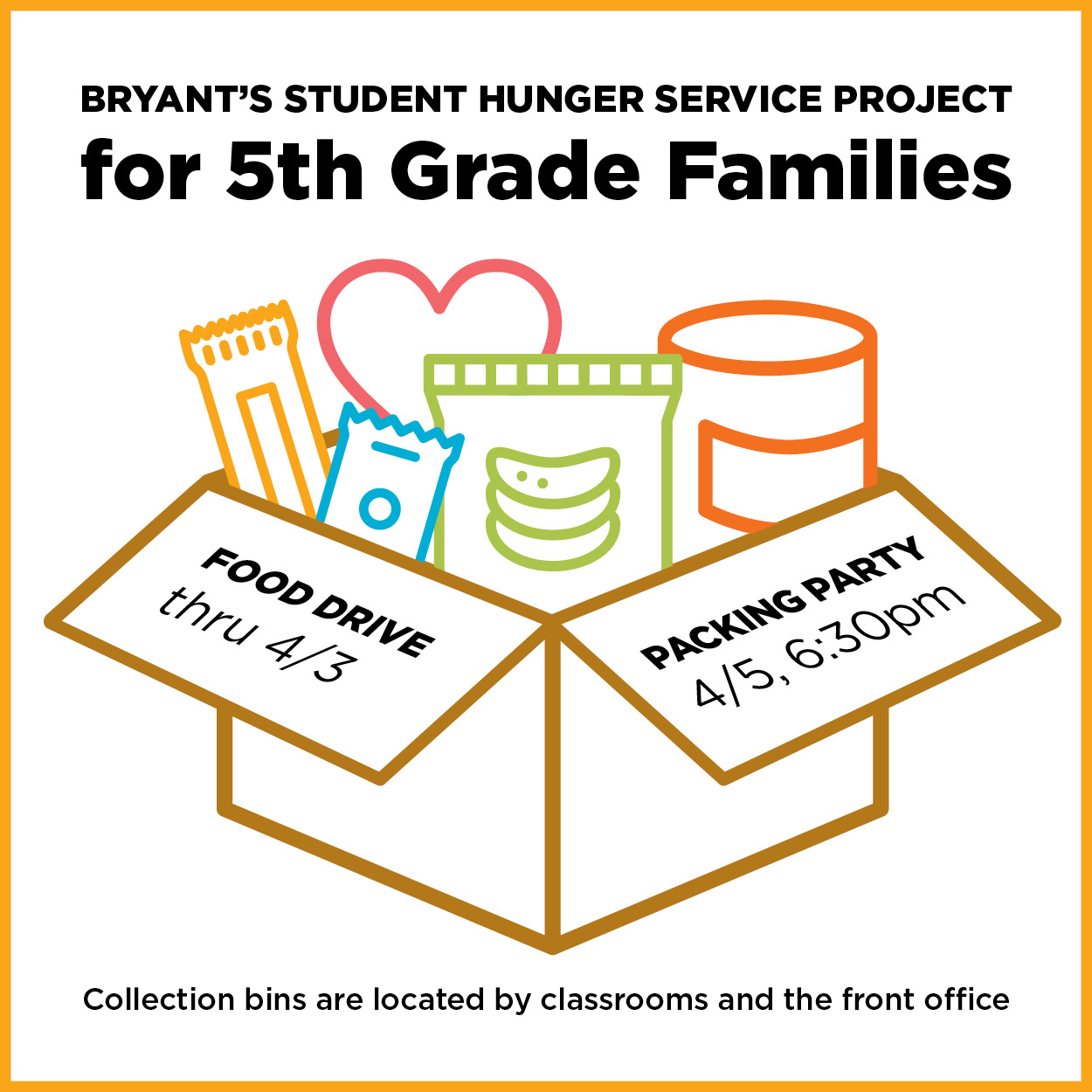 BRYANT'S STUDENT HUNGER SERVICE PROJECT
for 5th Grade Families

FOOD DRIVE
thru 4/3

PACKING PARTY
4/5, 6:30pm

Collection bins are located by classrooms and the front office